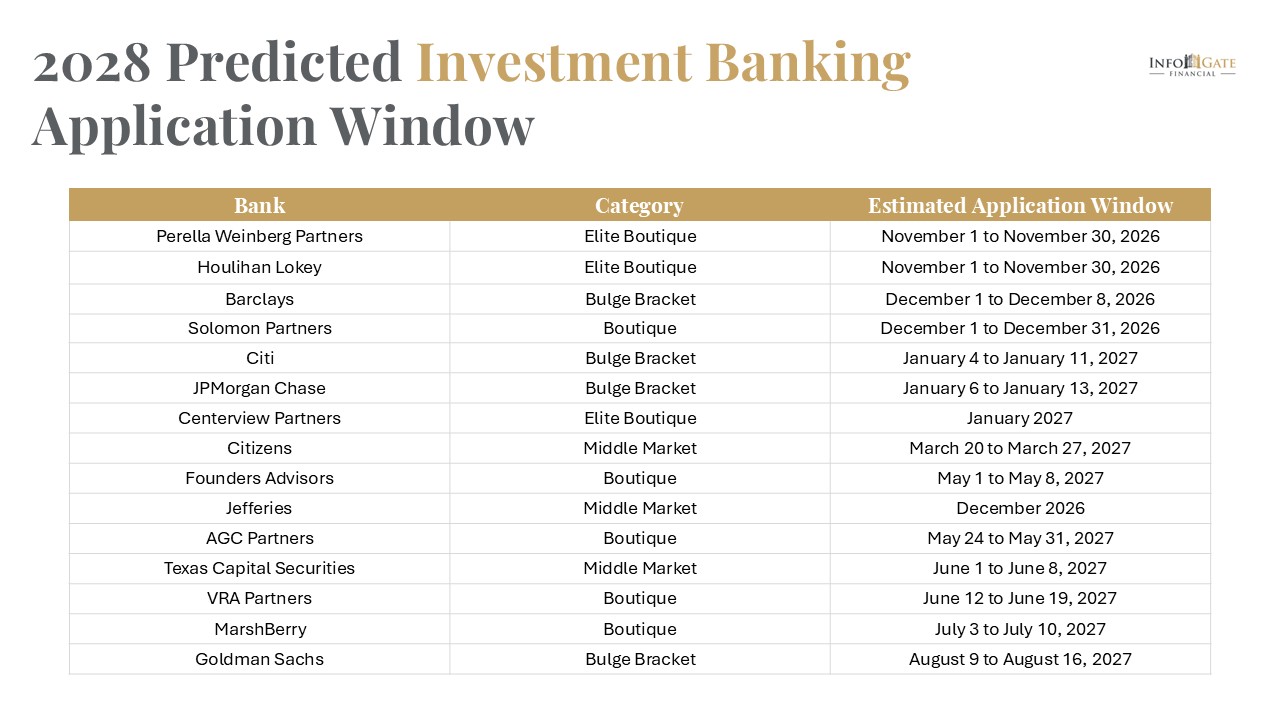 2028 Predicted Investment Banking Application Window

INFO GATE FINANCIAL

| Bank | Category | Estimated Application Window |
|---|---|---|
| Perella Weinberg Partners | Elite Boutique | November 1 to November 30, 2026 |
| Houlihan Lokey | Elite Boutique | November 1 to November 30, 2026 |
| Barclays | Bulge Bracket | December 1 to December 8, 2026 |
| Solomon Partners | Boutique | December 1 to December 31, 2026 |
| Citi | Bulge Bracket | January 4 to January 11, 2027 |
| JPMorgan Chase | Bulge Bracket | January 6 to January 13, 2027 |
| Centerview Partners | Elite Boutique | January 2027 |
| Citizens | Middle Market | March 20 to March 27, 2027 |
| Founders Advisors | Boutique | May 1 to May 8, 2027 |
| Jefferies | Middle Market | December 2026 |
| AGC Partners | Boutique | May 24 to May 31, 2027 |
| Texas Capital Securities | Middle Market | June 1 to June 8, 2027 |
| VRA Partners | Boutique | June 12 to June 19, 2027 |
| MarshBerry | Boutique | July 3 to July 10, 2027 |
| Goldman Sachs | Bulge Bracket | August 9 to August 16, 2027 |